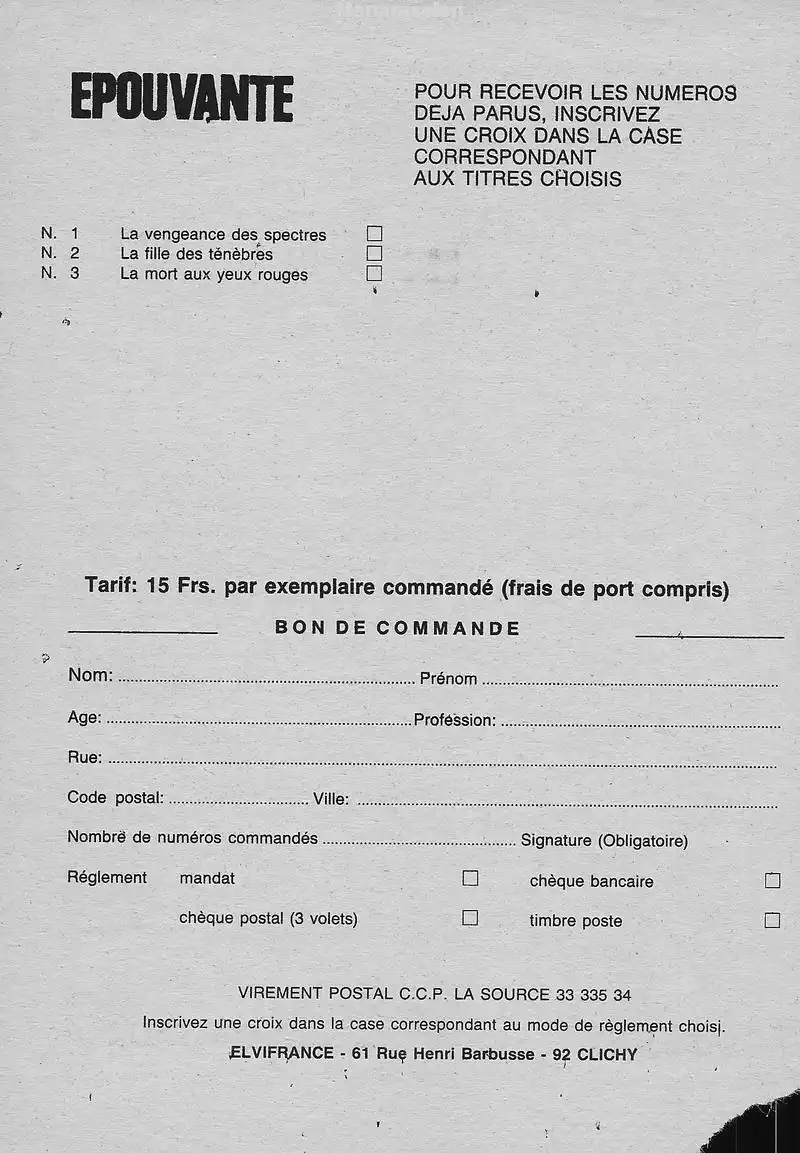 EPOUVANTE

POUR RECEVOIR LES NUMEROS DEJA PARUS, INSCRIVEZ UNE CROIX DANS LA CASE CORRESPONDANT AUX TITRES CHOISIS

N. 1 La vengeance des spectres ☐
N. 2 La fille des ténèbres ☐
N. 3 La mort aux yeux rouges ☐

Tarif: 15 Frs. par exemplaire commandé (frais de port compris)

BON DE COMMANDE

Nom: ____ Prénom ____

Age: ____ Profession: ____

Rue: ____

Code postal: ____ Ville: ____

Nombre de numéros commandés ____ Signature (Obligatoire)

Réglement mandat ☐ chèque bancaire ☐
chèque postal (3 volets) ☐ timbre poste ☐

VIREMENT POSTAL C.C.P. LA SOURCE 33 335 34

Inscrivez une croix dans la case correspondant au mode de règlement choisi.

ELVIFRANCE - 61 Rue Henri Barbusse - 92 CLICHY